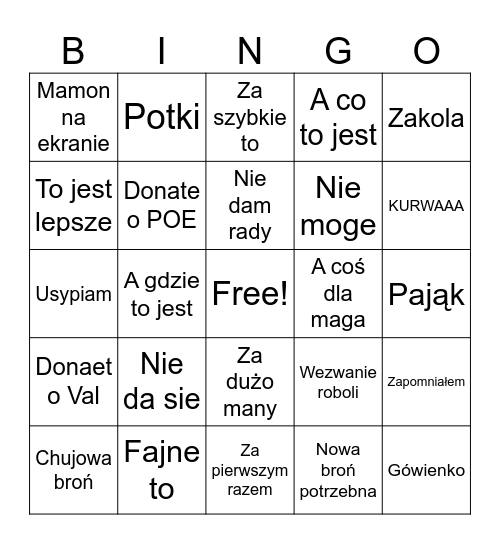 | B | I | N | G | O |
|---|---|---|---|---|
| Mamon na ekranie | Potki | Za szybkie to | A co to jest | Zakola |
| To jest lepsze | Donate o POE | Nie dam rady | Nie moge | KURWAAA |
| Usypiam | A gdzie to jest | Free! | A coś dla maga | Pająk |
| Donaet o Val | Nie da sie | Za dużo many | Wezwanie roboli | Zapomniałem |
| Chujowa broń | Fajne to | Za pierwszym razem | Nowa broń potrzebna | Gówienko |